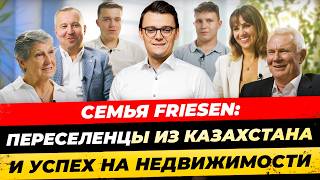 СЕМЬЯ FRIESEN:
ПЕРЕСЕЛЕНЦЫ ИЗ КАЗАХСТАНА
И УСПЕХ НА НЕДВИЖИМОСТИ